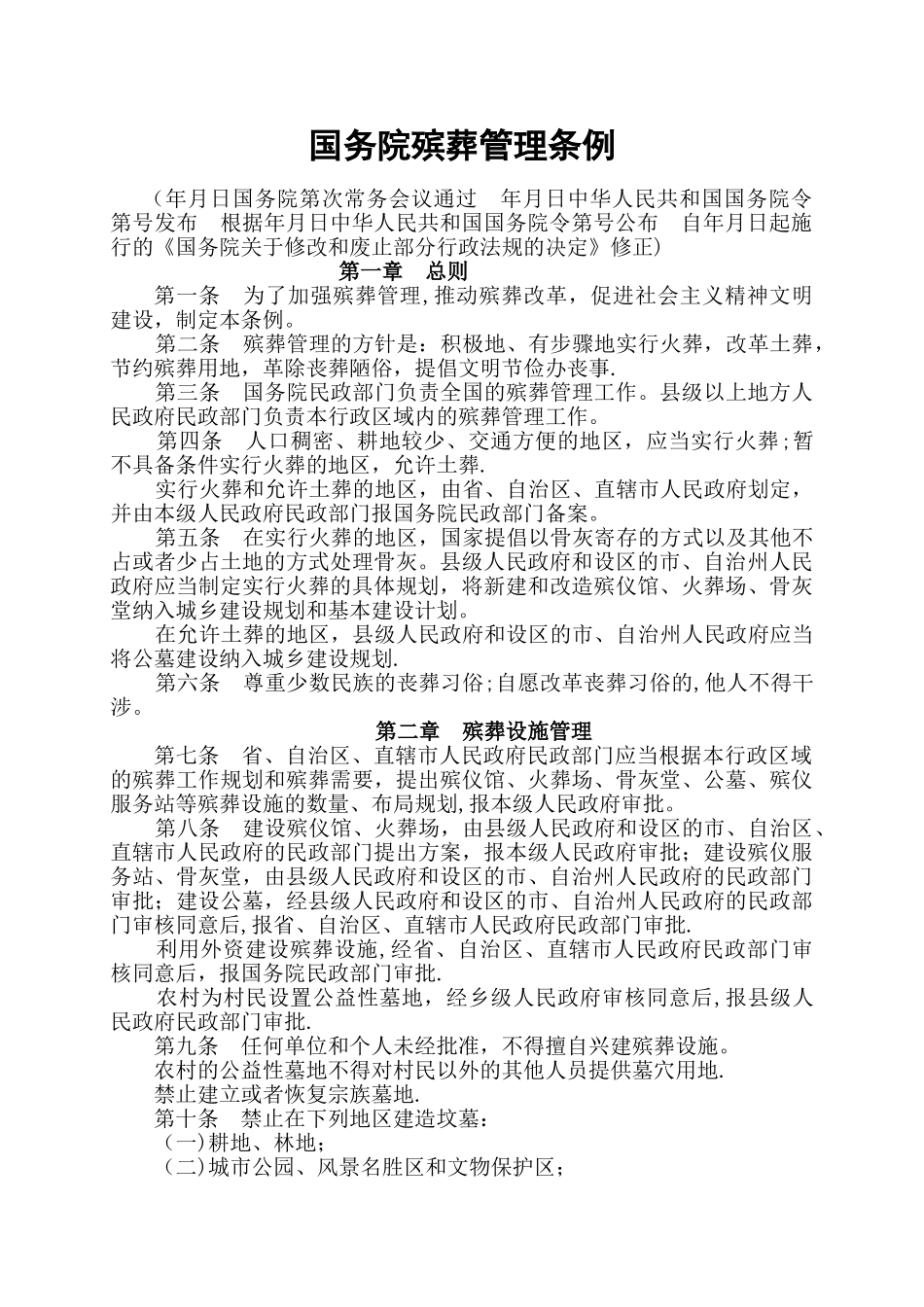 国务院殡葬管理条例

（年月日国务院第次常务会议通过　年月日中华人民共和国国务院令第号发布　根据年月日中华人民共和国国务院令第号公布　自年月日起施行的《国务院关于修改和废止部分行政法规的决定》修正）

第一章　总则

第一条　为了加强殡葬管理,推动殡葬改革，促进社会主义精神文明建设，制定本条例。

第二条　殡葬管理的方针是：积极地、有步骤地实行火葬，改革土葬，节约殡葬用地，革除丧葬陋俗，提倡文明节俭办丧事.

第三条　国务院民政部门负责全国的殡葬管理工作。县级以上地方人民政府民政部门负责本行政区域内的殡葬管理工作。

第四条　人口稠密、耕地较少、交通方便的地区，应当实行火葬;暂不具备条件实行火葬的地区，允许土葬.

实行火葬和允许土葬的地区，由省、自治区、直辖市人民政府划定，并由本级人民政府民政部门报国务院民政部门备案。

第五条　在实行火葬的地区，国家提倡以骨灰寄存的方式以及其他不占或者少占土地的方式处理骨灰。县级人民政府和设区的市、自治州人民政府应当制定实行火葬的具体规划，将新建和改造殡仪馆、火葬场、骨灰堂纳入城乡建设规划和基本建设计划。

在允许土葬的地区，县级人民政府和设区的市、自治州人民政府应当将公墓建设纳入城乡建设规划.

第六条　尊重少数民族的丧葬习俗;自愿改革丧葬习俗的,他人不得干涉。

第二章　殡葬设施管理

第七条　省、自治区、直辖市人民政府民政部门应当根据本行政区域的殡葬工作规划和殡葬需要，提出殡仪馆、火葬场、骨灰堂、公墓、殡仪服务站等殡葬设施的数量、布局规划,报本级人民政府审批。

第八条　建设殡仪馆、火葬场，由县级人民政府和设区的市、自治区、直辖市人民政府的民政部门提出方案，报本级人民政府审批；建设殡仪服务站、骨灰堂，由县级人民政府和设区的市、自治州人民政府的民政部门审批；建设公墓，经县级人民政府和设区的市、自治州人民政府的民政部门审核同意后,报省、自治区、直辖市人民政府民政部门审批.

利用外资建设殡葬设施,经省、自治区、直辖市人民政府民政部门审核同意后，报国务院民政部门审批.

农村为村民设置公益性墓地，经乡级人民政府审核同意后,报县级人民政府民政部门审批.

第九条　任何单位和个人未经批准，不得擅自兴建殡葬设施。

农村的公益性墓地不得对村民以外的其他人员提供墓穴用地.

禁止建立或者恢复宗族墓地.

第十条　禁止在下列地区建造坟墓：

（一)耕地、林地；

（二)城市公园、风景名胜区和文物保护区；